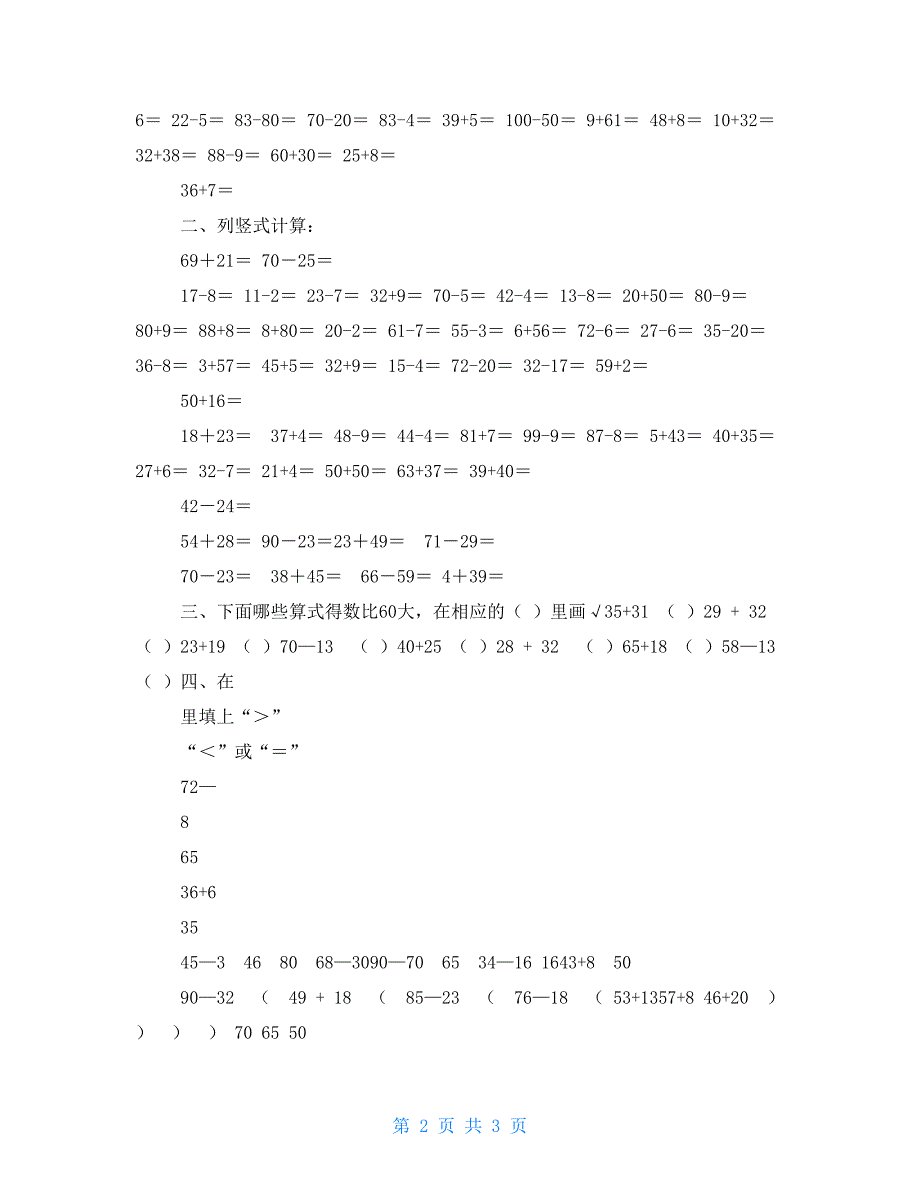 6＝ 22-5＝ 83-80＝ 70-20＝ 83-4＝ 39+5＝ 100-50＝ 9+61＝ 48+8＝ 10+32＝ 32+38＝ 88-9＝ 60+30＝ 25+8＝

36+7＝

二、列竖式计算：

69＋21＝ 70－25＝

17-8＝ 11-2＝ 23-7＝ 32+9＝ 70-5＝ 42-4＝ 13-8＝ 20+50＝ 80-9＝ 80+9＝ 88+8＝ 8+80＝ 20-2＝ 61-7＝ 55-3＝ 6+56＝ 72-6＝ 27-6＝ 35-20＝ 36-8＝ 3+57＝ 45+5＝ 32+9＝ 15-4＝ 72-20＝ 32-17＝ 59+2＝

50+16＝

18＋23＝ 37+4＝ 48-9＝ 44-4＝ 81+7＝ 99-9＝ 87-8＝ 5+43＝ 40+35＝ 27+6＝ 32-7＝ 21+4＝ 50+50＝ 63+37＝ 39+40＝

42－24＝

54＋28＝ 90－23＝23＋49＝ 71－29＝

70－23＝ 38＋45＝ 66－59＝ 4＋39＝

三、下面哪些算式得数比60大，在相应的（ ）里画√35+31 （ ）29 + 32 （ ）23+19 （ ）70—13 （ ）40+25 （ ）28 + 32 （ ）65+18 （ ）58—13 （ ）四、在

里填上“＞”

“＜”或“＝”

72—

8

65

36+6

35

45—3 46 80 68—3090—70 65 34—16 1643+8 50

90—32 （ 49 + 18 （ 85—23 （ 76—18 （ 53+1357+8 46+20 ） ） ） ） 70 65 50

第 2 页 共 3 页